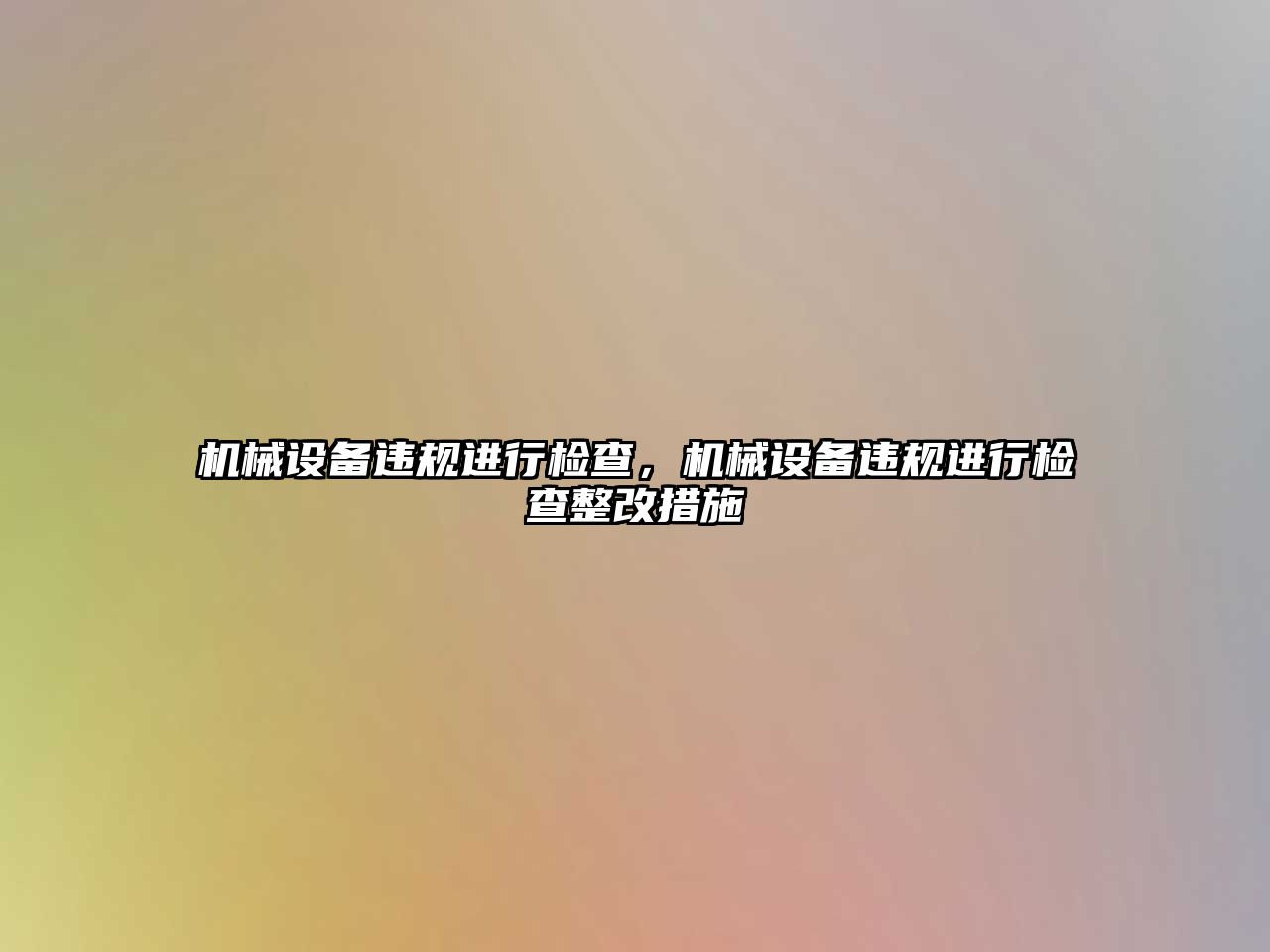 机械设备违规进行检查，机械设备违规进行检查整改措施